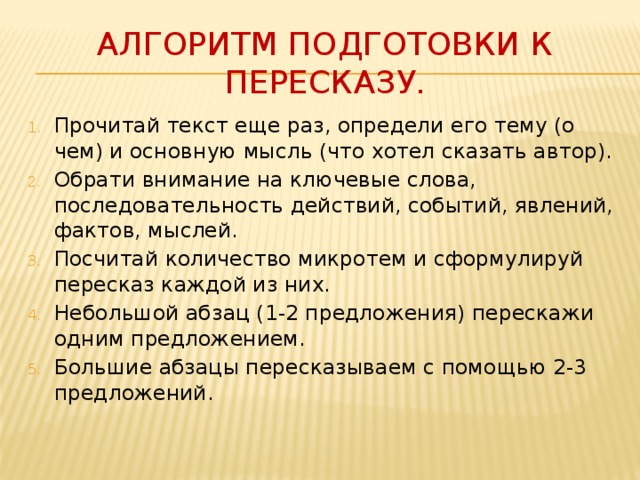 АЛГОРИТМ ПОДГОТОВКИ К ПЕРЕСКАЗУ.

1. Прочитай текст еще раз, определи его тему (о чем) и основную мысль (что хотел сказать автор).
2. Обрати внимание на ключевые слова, последовательность действий, событий, явлений, фактов, мыслей.
3. Посчитай количество микротем и сформулируй пересказ каждой из них.
4. Небольшой абзац (1-2 предложения) перескажи одним предложением.
5. Большие абзацы пересказываем с помощью 2-3 предложений.